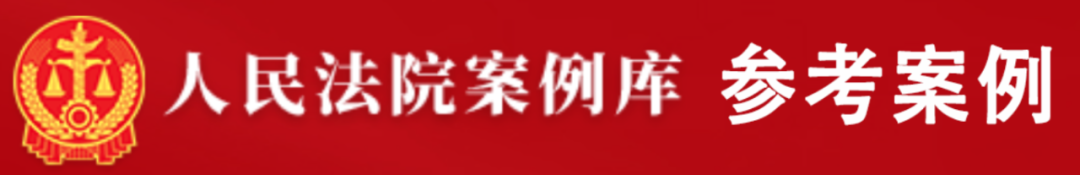 人民法院案例库 参考案例